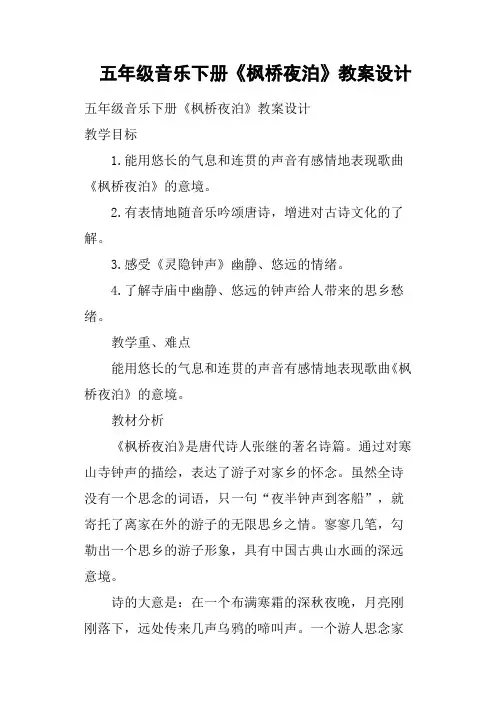 五年级音乐下册《枫桥夜泊》教案设计

五年级音乐下册《枫桥夜泊》教案设计

教学目标

1.能用悠长的气息和连贯的声音有感情地表现歌曲《枫桥夜泊》的意境。

2.有表情地随音乐吟颂唐诗，增进对古诗文化的了解。

3.感受《灵隐钟声》幽静、悠远的情绪。

4.了解寺庙中幽静、悠远的钟声给人带来的思乡愁绪。

教学重、难点

能用悠长的气息和连贯的声音有感情地表现歌曲《枫桥夜泊》的意境。

教材分析

《枫桥夜泊》是唐代诗人张继的著名诗篇。通过对寒山寺钟声的描绘，表达了游子对家乡的怀念。虽然全诗没有一个思念的词语，只一句“夜半钟声到客船”，就寄托了离家在外的游子的无限思乡之情。寥寥几笔，勾勒出一个思乡的游子形象，具有中国古典山水画的深远意境。

诗的大意是：在一个布满寒霜的深秋夜晚，月亮刚刚落下，远处传来几声乌鸦的啼叫声。一个游人思念家